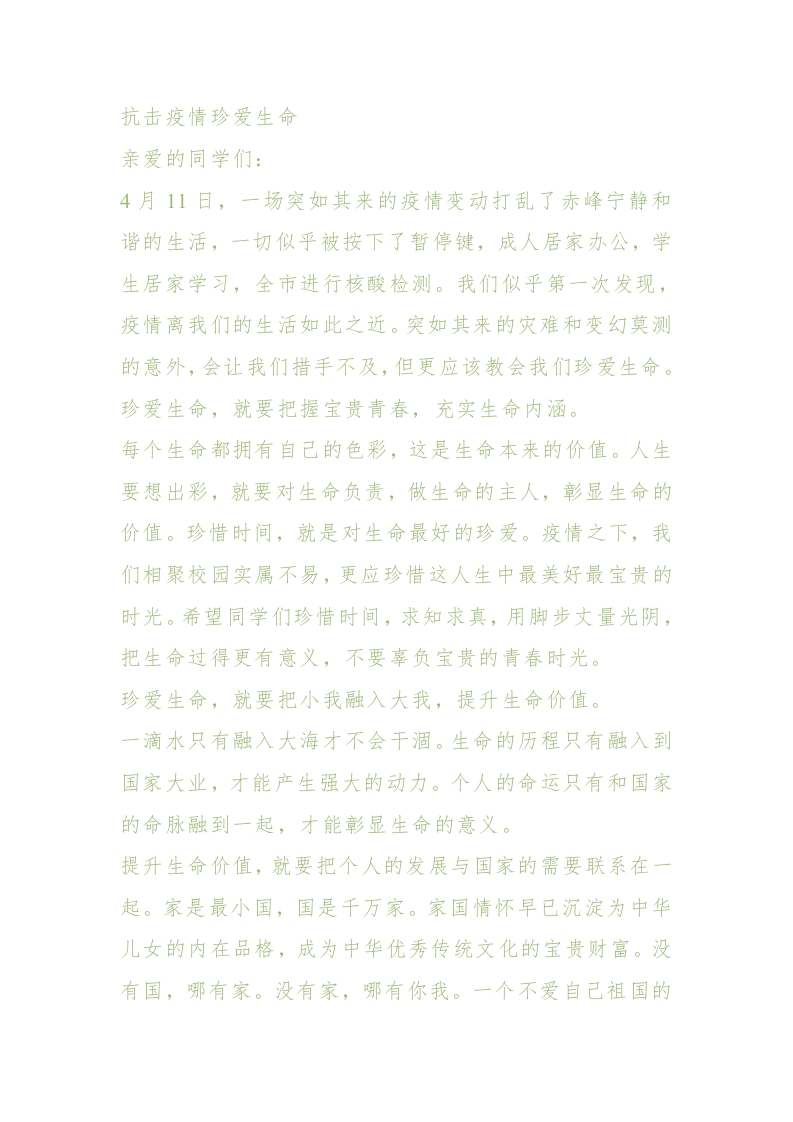 抗击疫情珍爱生命

亲爱的同学们：

4 月 11 日，一场突如其来的疫情变动打乱了赤峰宁静和谐的生活，一切似乎被按下了暂停键，成人居家办公，学生居家学习，全市进行核酸检测。我们似乎第一次发现，疫情离我们的生活如此之近。突如其来的灾难和变幻莫测的意外，会让我们措手不及，但更应该教会我们珍爱生命。

珍爱生命，就要把握宝贵青春，充实生命内涵。

每个生命都拥有自己的色彩，这是生命本来的价值。人生要想出彩，就要对生命负责，做生命的主人，彰显生命的价值。珍惜时间，就是对生命最好的珍爱。疫情之下，我们相聚校园实属不易，更应珍惜这人生中最美好最宝贵的时光。希望同学们珍惜时间，求知求真，用脚步丈量光阴，把生命过得更有意义，不要辜负宝贵的青春时光。

珍爱生命，就要把小我融入大我，提升生命价值。

一滴水只有融入大海才不会干涸。生命的历程只有融入到国家大业，才能产生强大的动力。个人的命运只有和国家的命脉融到一起，才能彰显生命的意义。

提升生命价值，就要把个人的发展与国家的需要联系在一起。家是最小国，国是千万家。家国情怀早已沉淀为中华儿女的内在品格，成为中华优秀传统文化的宝贵财富。没有国，哪有家。没有家，哪有你我。一个不爱自己祖国的